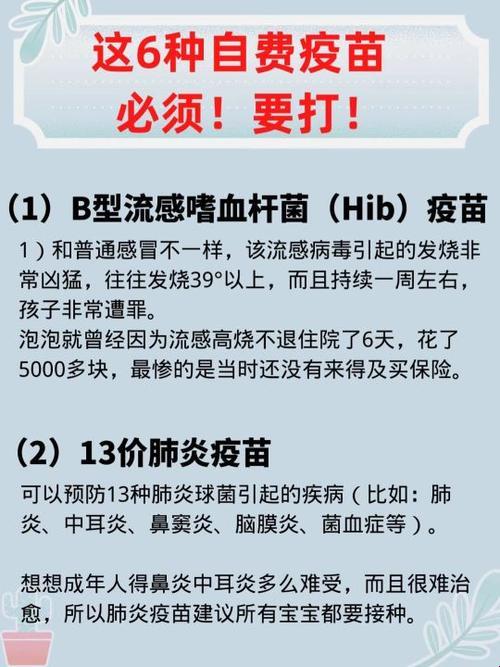 这6种自费疫苗
必须！要打！

（1）B型流感嗜血杆菌（Hib）疫苗

1）和普通感冒不一样，该流感病毒引起的发烧非常凶猛，往往发烧39°以上，而且持续一周左右，孩子非常遭罪。
泡泡就曾经因为流感高烧不退住院了6天，花了5000多块，最惨的是当时还没有来得及买保险。

（2）13价肺炎疫苗

可以预防13种肺炎球菌引起的疾病（比如：肺炎、中耳炎、鼻窦炎、脑膜炎、菌血症等）。

想想成年人得鼻炎中耳炎多么难受，而且很难治愈，所以肺炎疫苗建议所有宝宝都要接种。